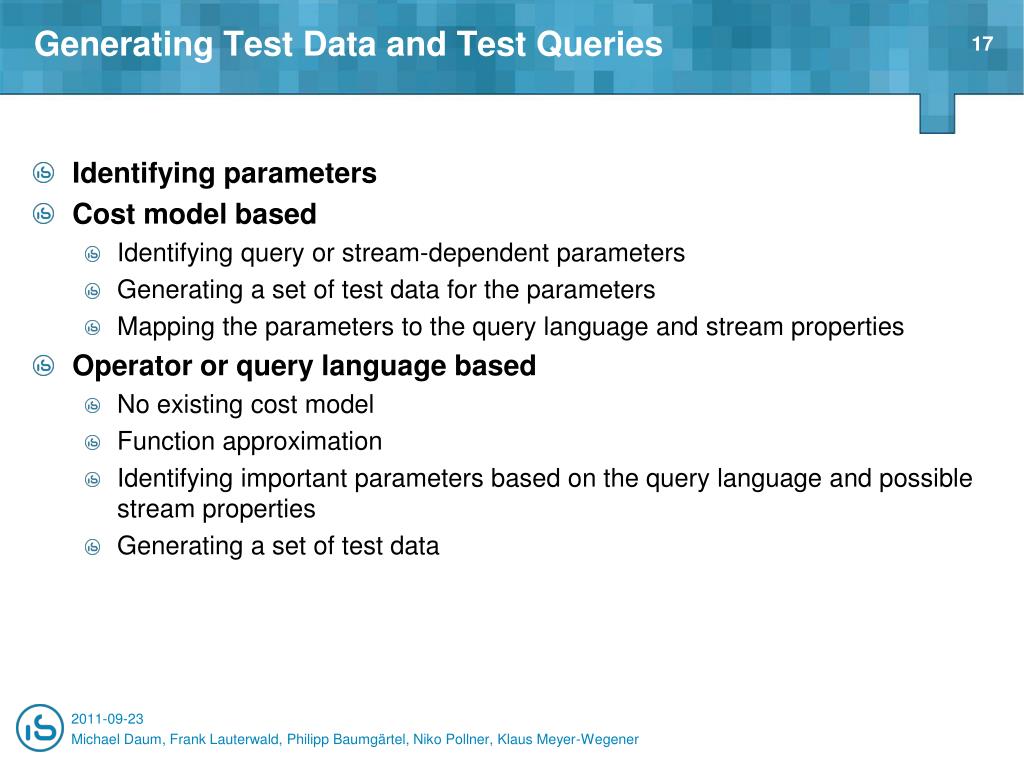 Generating Test Data and Test Queries

17

Identifying parameters

Cost model based

Identifying query or stream-dependent parameters

Generating a set of test data for the parameters

Mapping the parameters to the query language and stream properties

Operator or query language based

No existing cost model

Function approximation

Identifying important parameters based on the query language and possible stream properties

Generating a set of test data

2011-09-23

Michael Daum, Frank Lauterwald, Philipp Baumgärtel, Niko Pollner, Klaus Meyer-Wegener